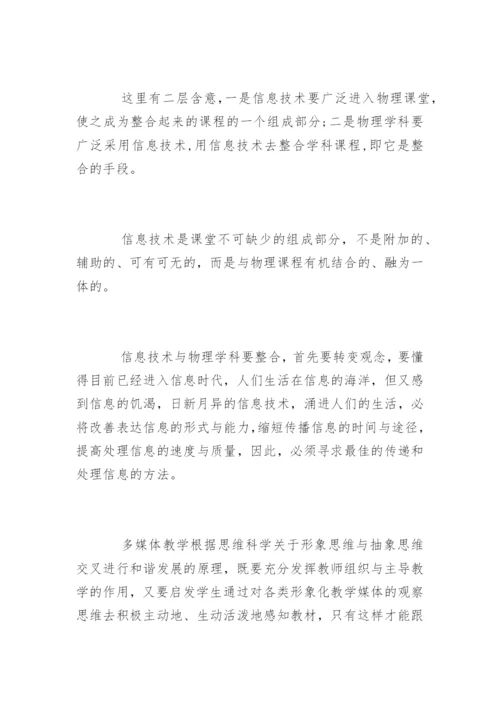 这里有二层含意，一是信息技术要广泛进入物理课堂，使之成为整合起来的课程的一个组成部分；二是物理学科要广泛采用信息技术，用信息技术去整合学科课程，即它是整合的手段。

信息技术是课堂不可缺少的组成部分，不是附加的、辅助的、可有可无的，而是与物理课程有机结合的、融为一体的。

信息技术与物理学科要整合，首先要转变观念，要懂得目前已经进入信息时代，人们生活在信息的海洋，但又感到信息的饥渴，日新月异的信息技术，涌进人们的生活，必将改善表达信息的形式与能力，缩短传播信息的时间与途径，提高处理信息的速度与质量，因此，必须寻求最佳的传递和处理信息的方法。

多媒体教学根据思维科学关于形象思维与抽象思维交叉进行和谐发展的原理，既要充分发挥教师组织与主导教学的作用，又要启发学生通过对各类形象化教学媒体的观察思维去积极主动地、生动活泼地感知教材，只有这样才能跟